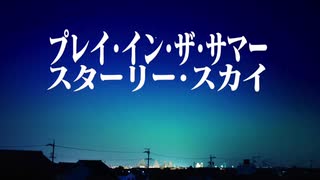 プレイ・イン・ザ・サマー
スターリー・スカイ